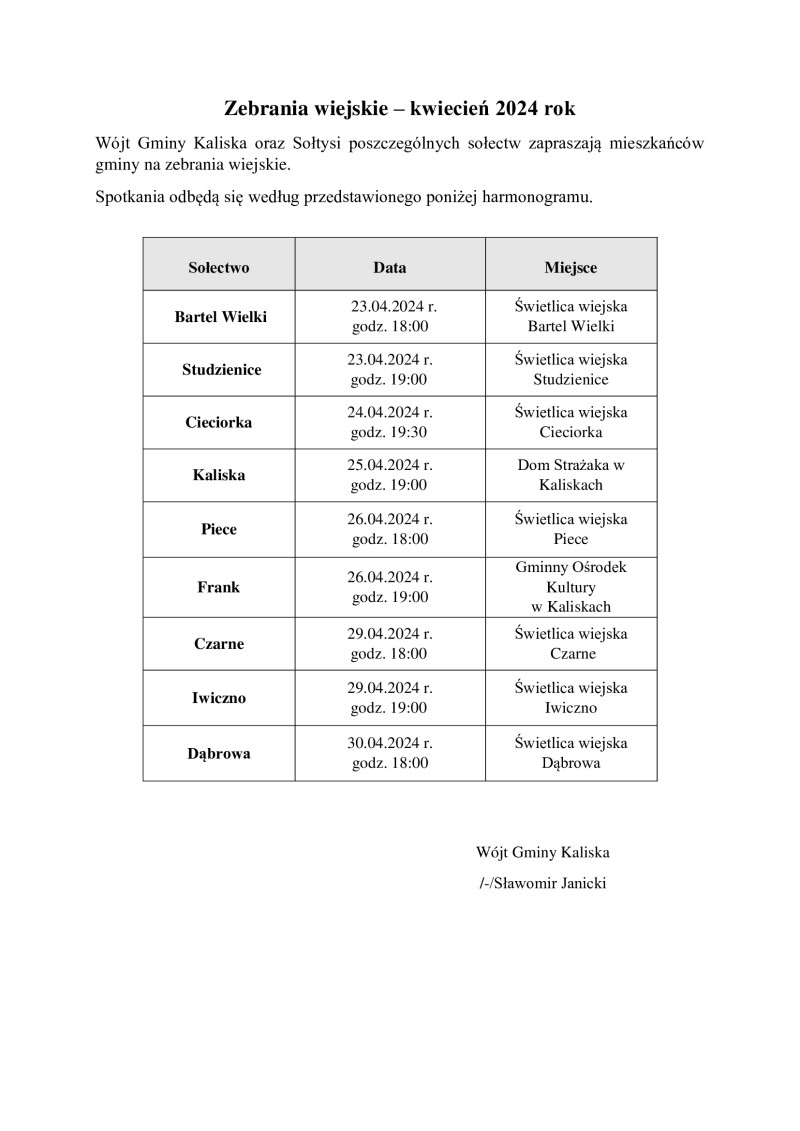 Zebrania wiejskie – kwiecień 2024 rok

Wójt Gminy Kaliska oraz Sołtysi poszczególnych sołectw zapraszają mieszkańców gminy na zebrania wiejskie.

Spotkania odbędą się według przedstawionego poniżej harmonogramu.

| Sołectwo | Data | Miejsce |
|---|---|---|
| Bartel Wielki | 23.04.2024 r. godz. 18:00 | Świetlica wiejska Bartel Wielki |
| Studzienice | 23.04.2024 r. godz. 19:00 | Świetlica wiejska Studzienice |
| Cieciorka | 24.04.2024 r. godz. 19:30 | Świetlica wiejska Cieciorka |
| Kaliska | 25.04.2024 r. godz. 19:00 | Dom Strażaka w Kaliskach |
| Piece | 26.04.2024 r. godz. 18:00 | Świetlica wiejska Piece |
| Frank | 26.04.2024 r. godz. 19:00 | Gminny Ośrodek Kultury w Kaliskach |
| Czarne | 29.04.2024 r. godz. 18:00 | Świetlica wiejska Czarne |
| Iwiczno | 29.04.2024 r. godz. 19:00 | Świetlica wiejska Iwiczno |
| Dąbrowa | 30.04.2024 r. godz. 18:00 | Świetlica wiejska Dąbrowa |

Wójt Gminy Kaliska

/-/Sławomir Janicki